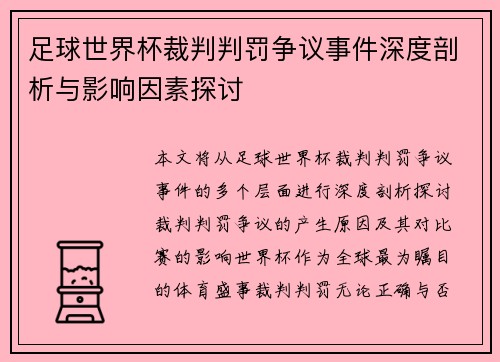 足球世界杯裁判判罚争议事件深度剖析与影响因素探讨

本文将从足球世界杯裁判判罚争议事件的多个层面进行深度剖析探讨裁判判罚争议的产生原因及其对比赛的影响世界杯作为全球最为瞩目的体育盛事裁判判罚无论正确与否